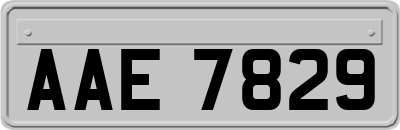 AAE 7829